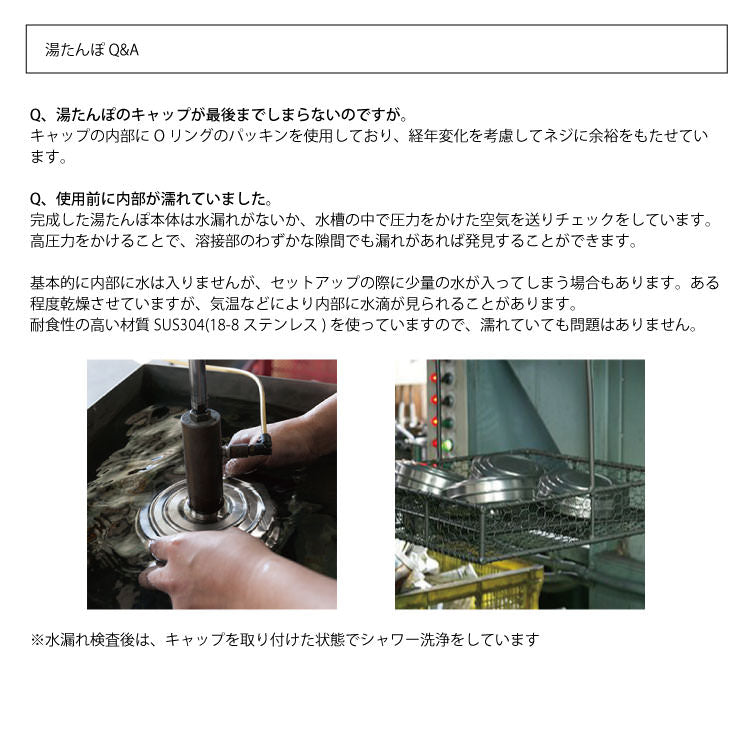 湯たんぽ Q&A

Q、湯たんぽのキャップが最後までしまらないのですが。
キャップの内部に O リングのパッキンを使用しており、経年変化を考慮してネジに余裕をもたせています。

Q、使用前に内部が濡れていました。
完成した湯たんぽ本体は水漏れがないか、水槽の中で圧力をかけた空気を送りチェックをしています。高圧力をかけることで、溶接部のわずかな隙間でも漏れがあれば発見することができます。

基本的に内部に水は入りませんが、セットアップの際に少量の水が入ってしまう場合もあります。ある程度乾燥させていますが、気温などにより内部に水滴が見られることがあります。
耐食性の高い材質 SUS304(18-8 ステンレス ) を使っていますので、濡れていても問題はありません。

※水漏れ検査後は、キャップを取り付けた状態でシャワー洗浄をしています